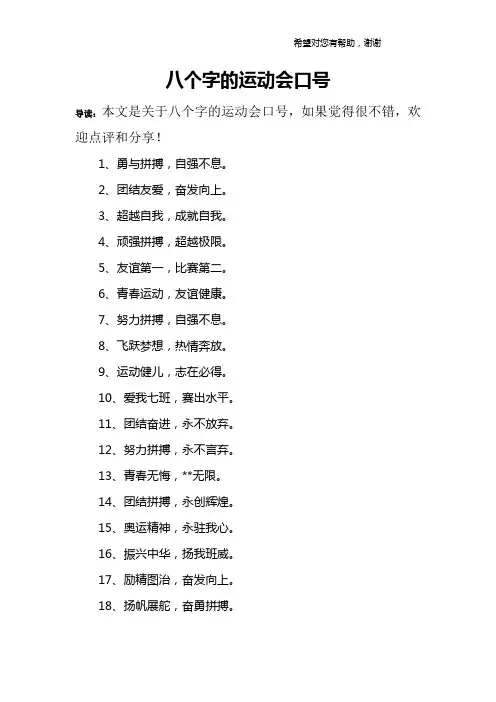 希望对您有帮助，谢谢

八个字的运动会口号

导读：本文是关于八个字的运动会口号，如果觉得很不错，欢迎点评和分享！

1、勇与拼搏，自强不息。

2、团结友爱，奋发向上。

3、超越自我，成就自我。

4、顽强拼搏，超越极限。

5、友谊第一，比赛第二。

6、青春运动，友谊健康。

7、努力拼搏，自强不息。

8、飞跃梦想，热情奔放。

9、运动健儿，志在必得。

10、爱我七班，赛出水平。

11、团结奋进，永不放弃。

12、努力拼搏，永不言弃。

13、青春无悔，**无限。

14、团结拼搏，永创辉煌。

15、奥运精神，永驻我心。

16、振兴中华，扬我班威。

17、励精图治，奋发向上。

18、扬帆展舵，奋勇拼搏。